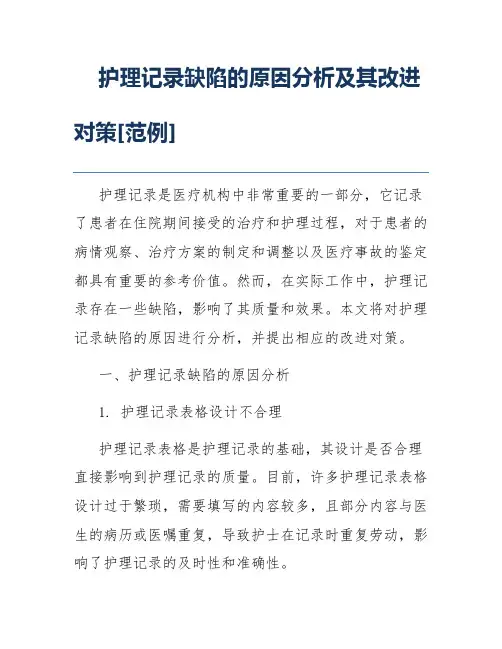 护理记录缺陷的原因分析及其改进对策[范例]

护理记录是医疗机构中非常重要的一部分，它记录了患者在住院期间接受的治疗和护理过程，对于患者的病情观察、治疗方案的制定和调整以及医疗事故的鉴定都具有重要的参考价值。然而，在实际工作中，护理记录存在一些缺陷，影响了其质量和效果。本文将对护理记录缺陷的原因进行分析，并提出相应的改进对策。

一、护理记录缺陷的原因分析

1. 护理记录表格设计不合理

护理记录表格是护理记录的基础，其设计是否合理直接影响到护理记录的质量。目前，许多护理记录表格设计过于繁琐，需要填写的内容较多，且部分内容与医生的病历或医嘱重复，导致护士在记录时重复劳动，影响了护理记录的及时性和准确性。